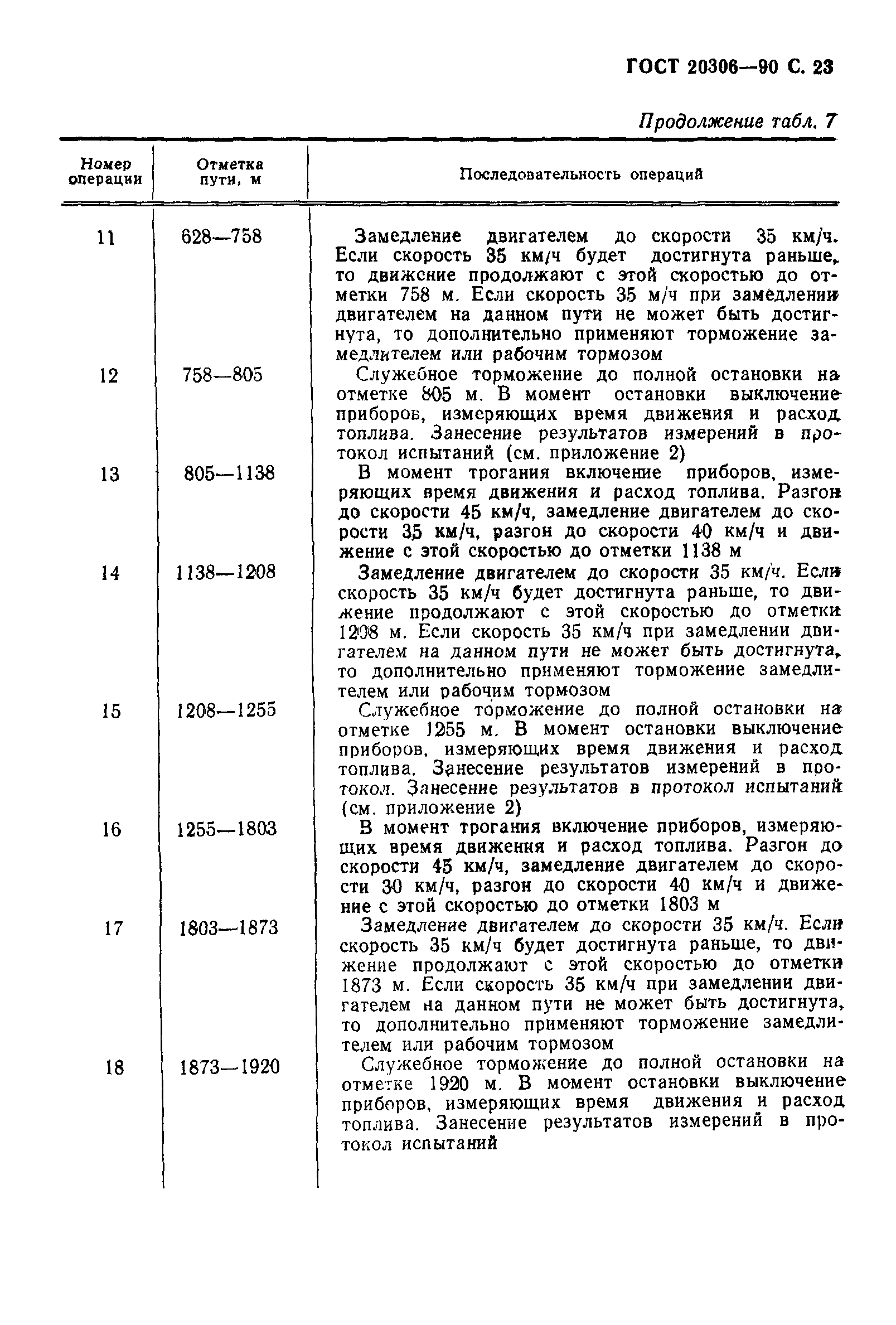 ГОСТ 20306—90 С. 23

Продолжение табл. 7

| Номер операции | Отметка пути, м | Последовательность операций |
|---|---|---|
| 11 | 628—758 | Замедление двигателем до скорости 35 км/ч. Если скорость 35 км/ч будет достигнута раньше, то движение продолжают с этой скоростью до отметки 758 м. Если скорость 35 м/ч при замедлении двигателем на данном пути не может быть достигнута, то дополнительно применяют торможение замедлителем или рабочим тормозом |
| 12 | 758—805 | Служебное торможение до полной остановки на отметке 805 м. В момент остановки выключение приборов, измеряющих время движения и расход топлива. Занесение результатов измерений в протокол испытаний (см. приложение 2) |
| 13 | 805—1138 | В момент трогания включение приборов, измеряющих время движения и расход топлива. Разгон до скорости 45 км/ч, замедление двигателем до скорости 35 км/ч, разгон до скорости 40 км/ч и движение с этой скоростью до отметки 1138 м |
| 14 | 1138—1208 | Замедление двигателем до скорости 35 км/ч. Если скорость 35 км/ч будет достигнута раньше, то движение продолжают с этой скоростью до отметки 1208 м. Если скорость 35 км/ч при замедлении двигателем на данном пути не может быть достигнута, то дополнительно применяют торможение замедлителем или рабочим тормозом |
| 15 | 1208—1255 | Служебное торможение до полной остановки на отметке 1255 м. В момент остановки выключение приборов, измеряющих время движения и расход топлива. Занесение результатов измерений в протокол. Занесение результатов в протокол испытаний (см. приложение 2) |
| 16 | 1255—1803 | В момент трогания включение приборов, измеряющих время движения и расход топлива. Разгон до скорости 45 км/ч, замедление двигателем до скорости 30 км/ч, разгон до скорости 40 км/ч и движение с этой скоростью до отметки 1803 м |
| 17 | 1803—1873 | Замедление двигателем до скорости 35 км/ч. Если скорость 35 км/ч будет достигнута раньше, то движение продолжают с этой скоростью до отметки 1873 м. Если скорость 35 км/ч при замедлении двигателем на данном пути не может быть достигнута, то дополнительно применяют торможение замедлителем или рабочим тормозом |
| 18 | 1873—1920 | Служебное торможение до полной остановки на отметке 1920 м. В момент остановки выключение приборов, измеряющих время движения и расход топлива. Занесение результатов измерений в протокол испытаний |